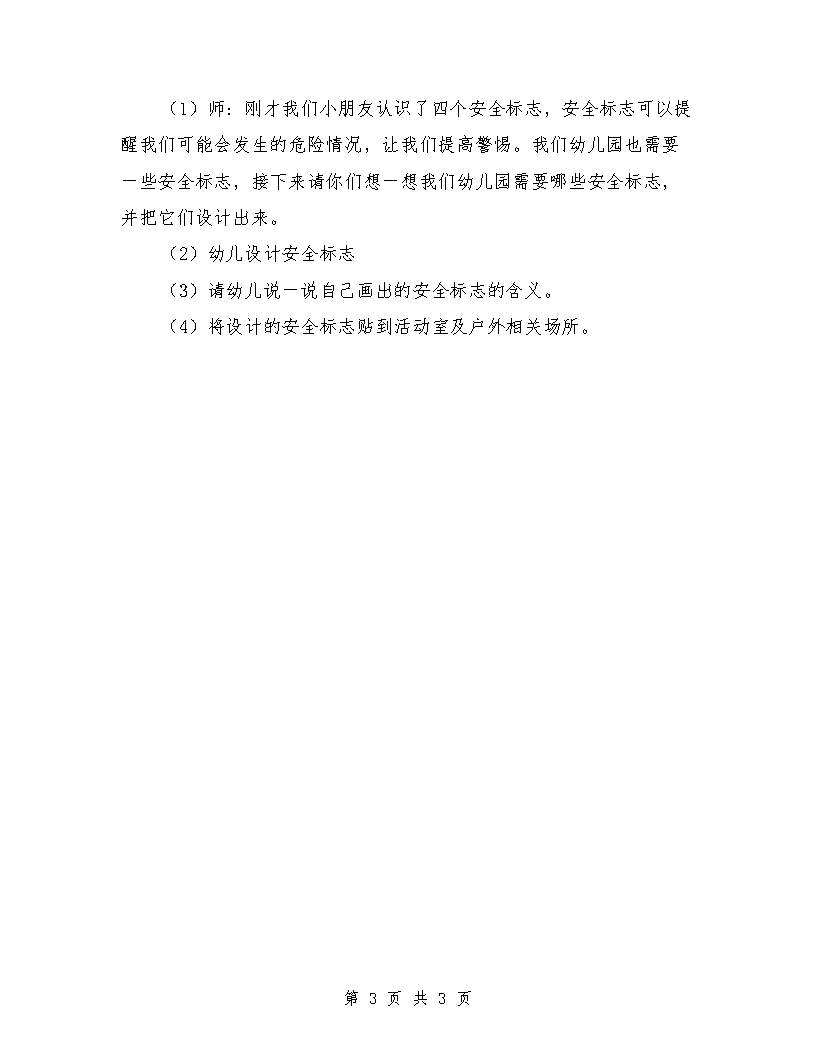 （1）师：刚才我们小朋友认识了四个安全标志，安全标志可以提醒我们可能会发生的危险情况，让我们提高警惕。我们幼儿园也需要一些安全标志，接下来请你们想一想我们幼儿园需要哪些安全标志，并把它们设计出来。

（2）幼儿设计安全标志

（3）请幼儿说一说自己画出的安全标志的含义。

（4）将设计的安全标志贴到活动室及户外相关场所。

第 3 页 共 3 页